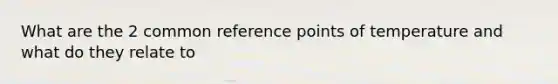 What are the 2 common reference points of temperature and what do they relate to